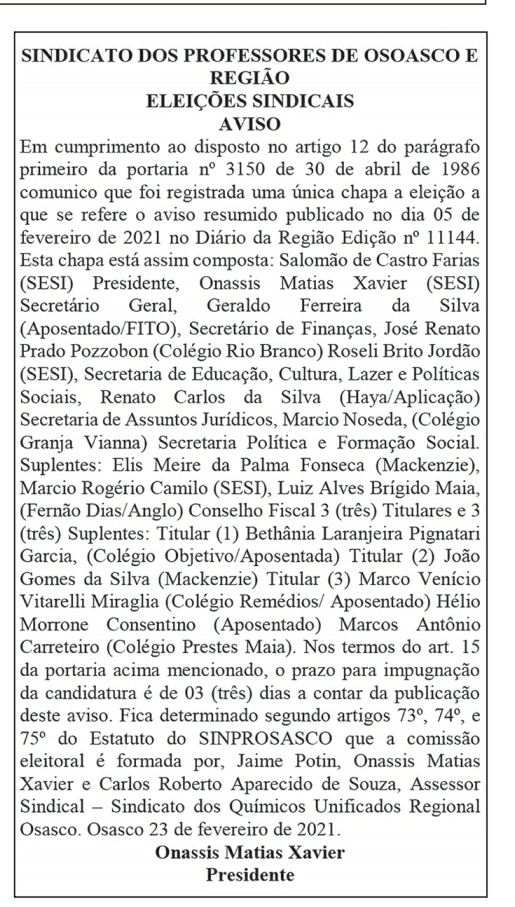 SINDICATO DOS PROFESSORES DE OSOASCO E REGIÃO
ELEIÇÕES SINDICAIS
AVISO

Em cumprimento ao disposto no artigo 12 do parágrafo primeiro da portaria nº 3150 de 30 de abril de 1986 comunico que foi registrada uma única chapa a eleição a que se refere o aviso resumido publicado no dia 05 de fevereiro de 2021 no Diário da Região Edição nº 11144. Esta chapa está assim composta: Salomão de Castro Farias (SESI) Presidente, Onassis Matias Xavier (SESI) Secretário Geral, Geraldo Ferreira da Silva (Aposentado/FITO), Secretário de Finanças, José Renato Prado Pozzobon (Colégio Rio Branco) Roseli Brito Jordão (SESI), Secretaria de Educação, Cultura, Lazer e Políticas Sociais, Renato Carlos da Silva (Haya/Aplicação) Secretaria de Assuntos Jurídicos, Marcio Noseda, (Colégio Granja Vianna) Secretaria Política e Formação Social. Suplentes: Elis Meire da Palma Fonseca (Mackenzie), Marcio Rogério Camilo (SESI), Luiz Alves Brígido Maia, (Fernão Dias/Anglo) Conselho Fiscal 3 (três) Titulares e 3 (três) Suplentes: Titular (1) Bethânia Laranjeira Pignatari Garcia, (Colégio Objetivo/Aposentada) Titular (2) João Gomes da Silva (Mackenzie) Titular (3) Marco Venício Vitarelli Miraglia (Colégio Remédios/ Aposentado) Hélio Morrone Consentino (Aposentado) Marcos Antônio Carreteiro (Colégio Prestes Maia). Nos termos do art. 15 da portaria acima mencionado, o prazo para impugnação da candidatura é de 03 (três) dias a contar da publicação deste aviso. Fica determinado segundo artigos 73º, 74º, e 75º do Estatuto do SINPROSASCO que a comissão eleitoral é formada por, Jaime Potin, Onassis Matias Xavier e Carlos Roberto Aparecido de Souza, Assessor Sindical – Sindicato dos Químicos Unificados Regional Osasco. Osasco 23 de fevereiro de 2021.

Onassis Matias Xavier
Presidente